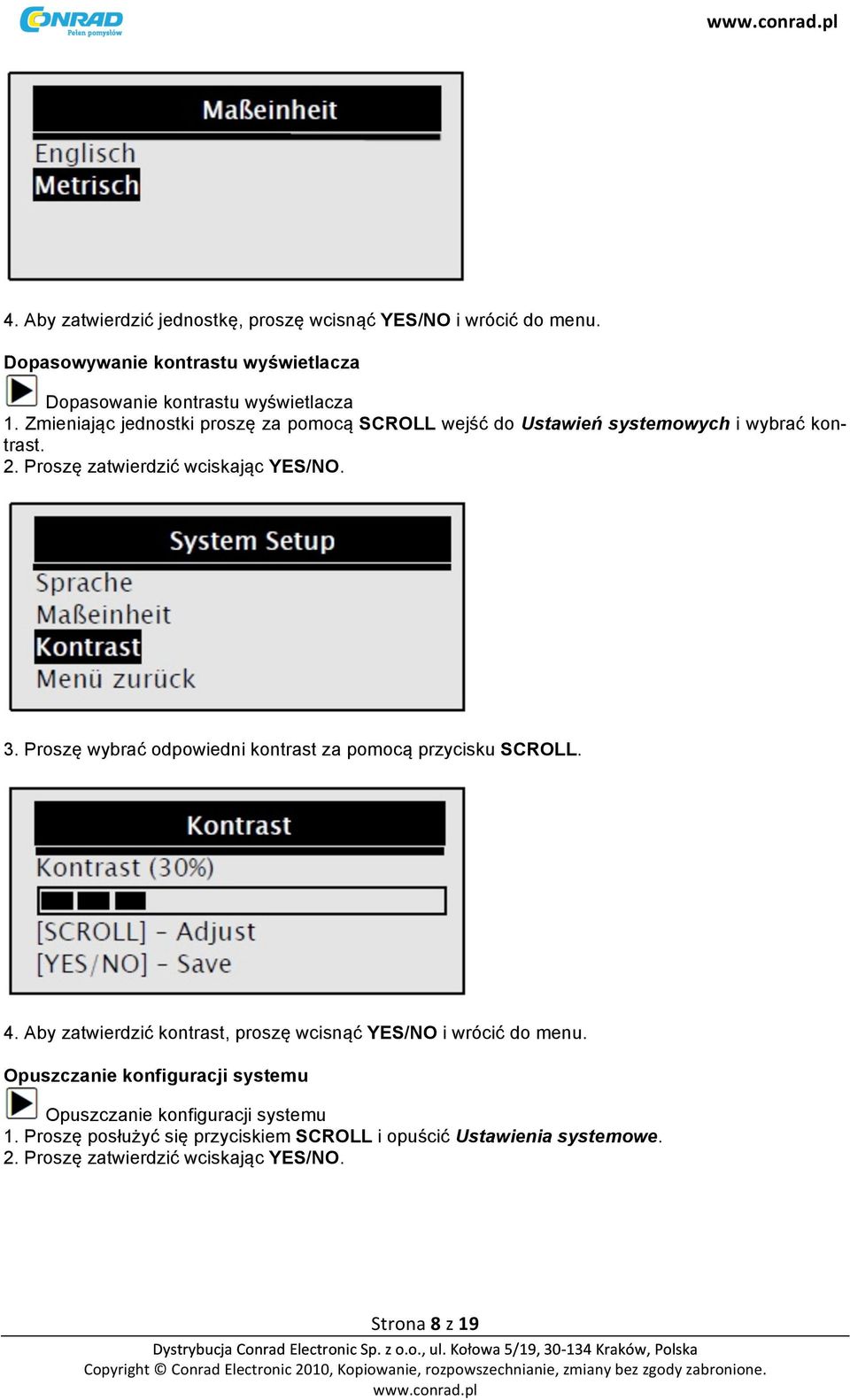 CONRAD
Pełen pomysłów

www.conrad.pl

Maßeinheit
Englisch
Metrisch

4. Aby zatwierdzić jednostkę, proszę wcisnąć YES/NO i wrócić do menu.

Dopasowywanie kontrastu wyświetlacza

Dopasowanie kontrastu wyświetlacza
1. Zmieniając jednostki proszę za pomocą SCROLL wejść do Ustawień systemowych i wybrać kontrast.
2. Proszę zatwierdzić wciskając YES/NO.

System Setup
Sprache
Maßeinheit
Kontrast
Menü zurück

3. Proszę wybrać odpowiedni kontrast za pomocą przycisku SCROLL.

Kontrast
Kontrast (30%)
[SCROLL] - Adjust
[YES/NO] - Save

4. Aby zatwierdzić kontrast, proszę wcisnąć YES/NO i wrócić do menu.

Opuszczanie konfiguracji systemu

Opuszczanie konfiguracji systemu
1. Proszę posłużyć się przyciskiem SCROLL i opuścić Ustawienia systemowe.
2. Proszę zatwierdzić wciskając YES/NO.

Strona 8 z 19
Dystrybucja Conrad Electronic Sp. z o.o., ul. Kołowa 5/19, 30-134 Kraków, Polska
Copyright © Conrad Electronic 2010, Kopiowanie, rozpowszechnianie, zmiany bez zgody zabronione.
www.conrad.pl